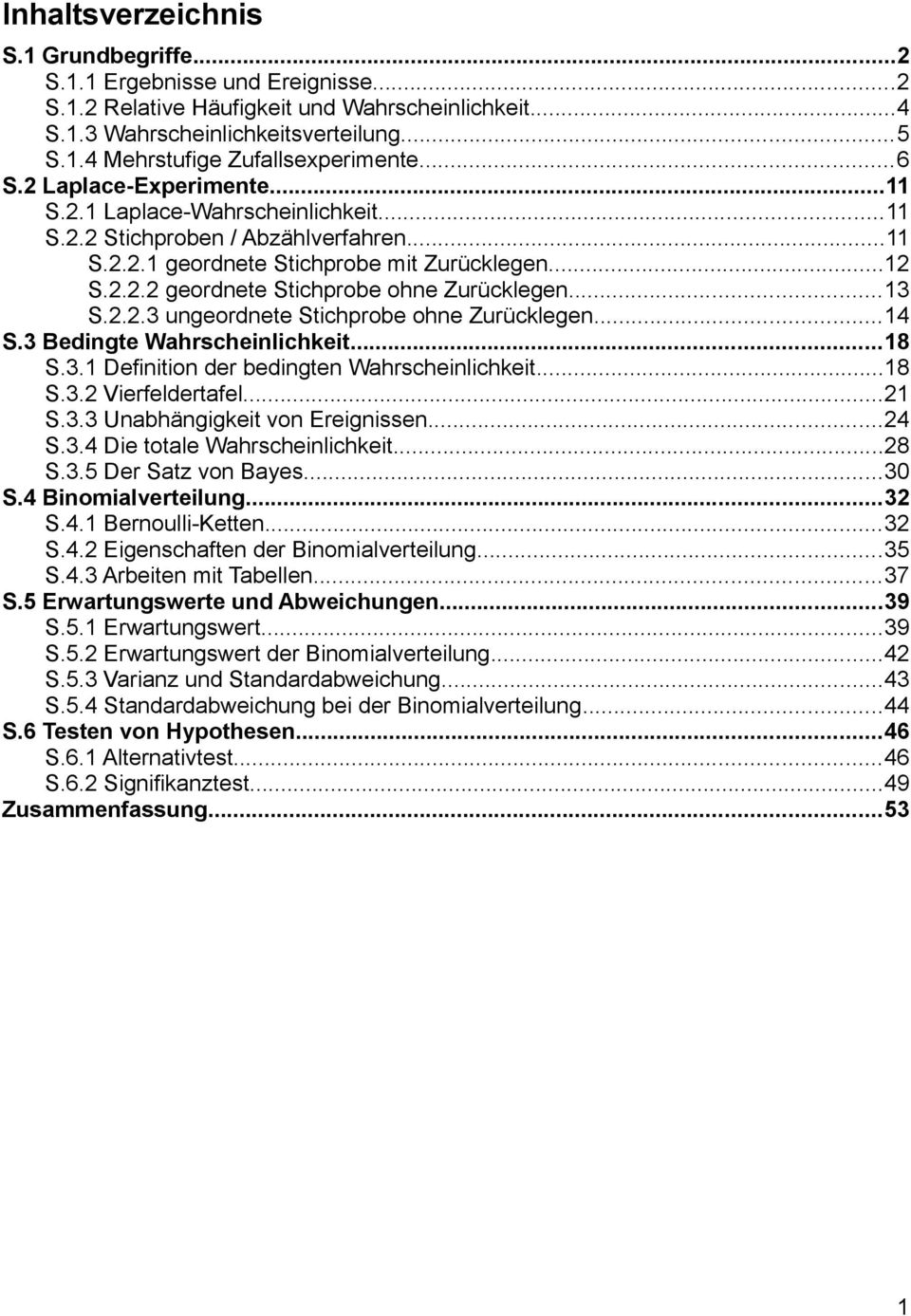 Inhaltsverzeichnis

S.1 Grundbegriffe...2
S.1.1 Ergebnisse und Ereignisse...2
S.1.2 Relative Häufigkeit und Wahrscheinlichkeit...4
S.1.3 Wahrscheinlichkeitsverteilung...5
S.1.4 Mehrstufige Zufallsexperimente...6
S.2 Laplace-Experimente...11
S.2.1 Laplace-Wahrscheinlichkeit...11
S.2.2 Stichproben / Abzählverfahren...11
S.2.2.1 geordnete Stichprobe mit Zurücklegen...12
S.2.2.2 geordnete Stichprobe ohne Zurücklegen...13
S.2.2.3 ungeordnete Stichprobe ohne Zurücklegen...14
S.3 Bedingte Wahrscheinlichkeit...18
S.3.1 Definition der bedingten Wahrscheinlichkeit...18
S.3.2 Vierfeldertafel...21
S.3.3 Unabhängigkeit von Ereignissen...24
S.3.4 Die totale Wahrscheinlichkeit...28
S.3.5 Der Satz von Bayes...30
S.4 Binomialverteilung...32
S.4.1 Bernoulli-Ketten...32
S.4.2 Eigenschaften der Binomialverteilung...35
S.4.3 Arbeiten mit Tabellen...37
S.5 Erwartungswerte und Abweichungen...39
S.5.1 Erwartungswert...39
S.5.2 Erwartungswert der Binomialverteilung...42
S.5.3 Varianz und Standardabweichung...43
S.5.4 Standardabweichung bei der Binomialverteilung...44
S.6 Testen von Hypothesen...46
S.6.1 Alternativtest...46
S.6.2 Signifikanztest...49
Zusammenfassung...53

1